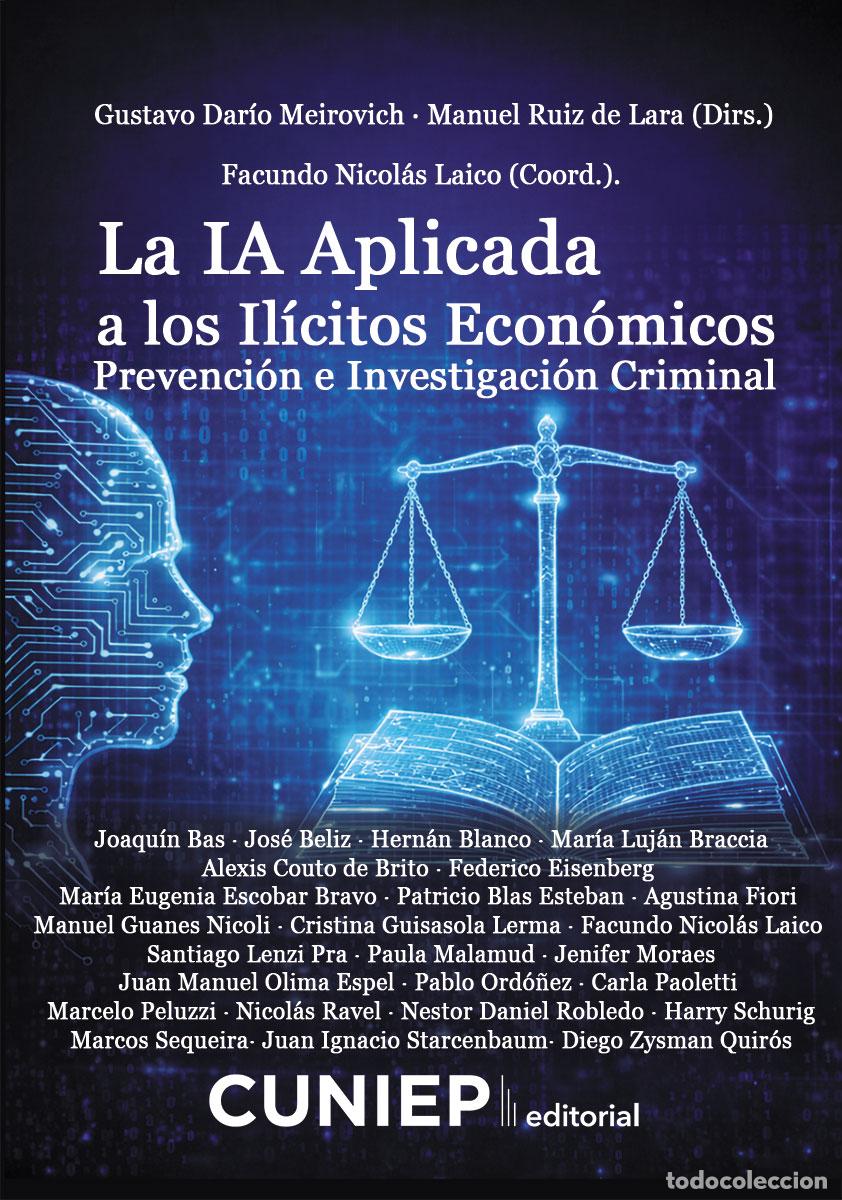 Gustavo Darío Meirovich · Manuel Ruiz de Lara (Dirs.)

Facundo Nicolás Laico (Coord.).

La IA Aplicada
a los Ilícitos Económicos
Prevención e Investigación Criminal

Joaquín Bas · José Beliz · Hernán Blanco · María Luján Braccia
Alexis Couto de Brito · Federico Eisenberg
María Eugenia Escobar Bravo · Patricio Blas Esteban · Agustina Fiori
Manuel Guanes Nicoli · Cristina Guisasola Lerma · Facundo Nicolás Laico
Santiago Lenzi Pra · Paula Malamud · Jenifer Moraes
Juan Manuel Olima Espel · Pablo Ordóñez · Carla Paoletti
Marcelo Peluzzi · Nicolás Ravel · Nestor Daniel Robledo · Harry Schurig
Marcos Sequeira· Juan Ignacio Starcenbaum· Diego Zysman Quirós

CUNIEP editorial

todocoleccion